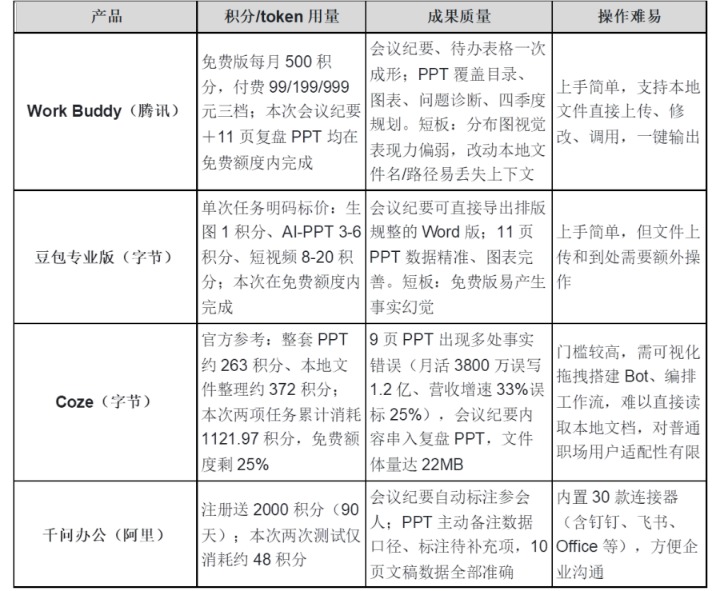 | 产品 | 积分/token 用量 | 成果质量 | 操作难易 |
|---|---|---|---|
| Work Buddy（腾讯） | 免费版每月 500 积分，付费 99/199/999 元三档；本次会议纪要＋11 页复盘 PPT 均在免费额度内完成 | 会议纪要、待办表格一次成形；PPT 覆盖目录、图表、问题诊断、四季度规划。短板：分布图视觉表现力偏弱，改动本地文件名/路径易丢失上下文 | 上手简单，支持本地文件直接上传、修改、调用，一键输出 |
| 豆包专业版（字节） | 单次任务明码标价：生图 1 积分、AI-PPT 3-6 积分、短视频 8-20 积分；本次在免费额度内完成 | 会议纪要可直接导出排版规整的 Word 版；11 页 PPT 数据精准、图表完善。短板：免费版易产生事实幻觉 | 上手简单，但文件上传和到处需要额外操作 |
| Coze（字节） | 官方参考：整套 PPT 约 263 积分、本地文件整理约 372 积分；本次两项任务累计消耗 1121.97 积分，免费额度剩 25% | 9 页 PPT 出现多处事实错误（月活 3800 万误写 1.2 亿、营收增速 33%误标 25%），会议纪要内容串入复盘 PPT，文件体量达 22MB | 门槛较高，需可视化拖拽搭建 Bot、编排工作流，难以直接读取本地文档，对普通职场用户适配性有限 |
| 千问办公（阿里） | 注册送 2000 积分（90 天）；本次两次测试仅消耗约 48 积分 | 会议纪要自动标注参会人；PPT 主动备注数据口径、标注待补充项，10 页文稿数据全部准确 | 内置 30 款连接器（含钉钉、飞书、Office 等），方便企业沟通 |